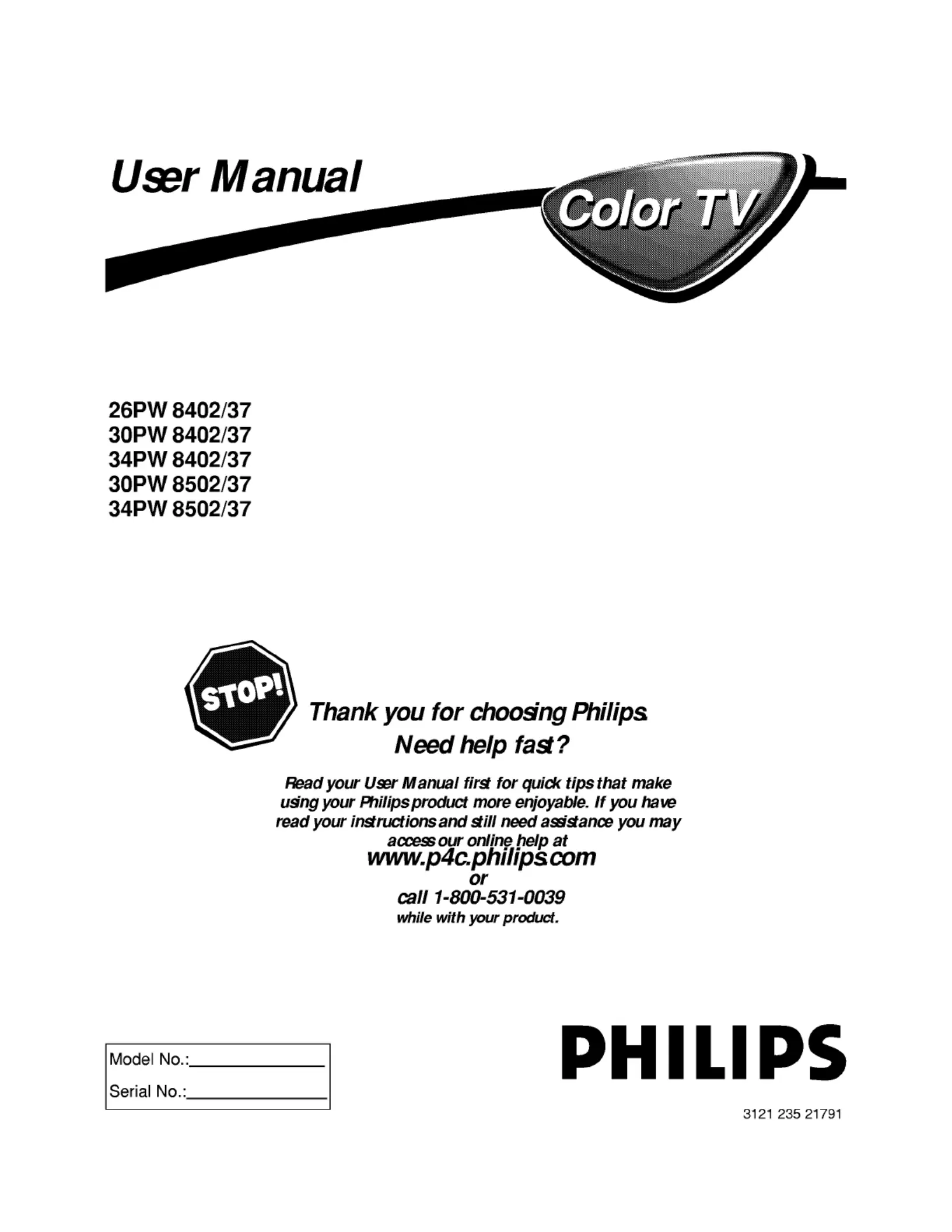 User Manual

Color TV

26PW 8402/37
30PW 8402/37
34PW 8402/37
30PW 8502/37
34PW 8502/37

STOP!

Thank you for choosing Philips.
Need help fast?

Read your User Manual first for quick tips that make using your Philips product more enjoyable. If you have read your instructions and still need assistance you may access our online help at

www.p4c.philips.com
or
call 1-800-531-0039
while with your product.

Model No.:____
Serial No.:____

PHILIPS

3121 235 21791